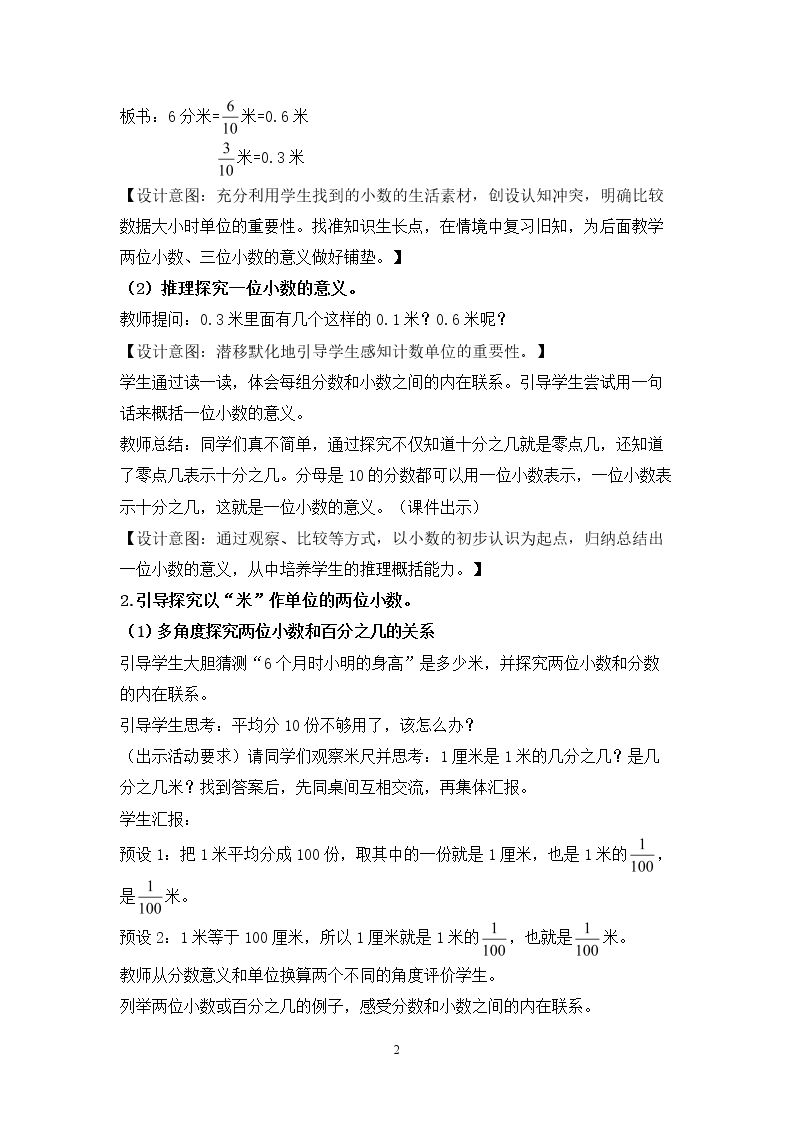 板书：6分米=$\frac{6}{10}$米=0.6米

$\frac{3}{10}$米=0.3米

【设计意图：充分利用学生找到的小数的生活素材，创设认知冲突，明确比较数据大小时单位的重要性。找准知识生长点，在情境中复习旧知，为后面教学两位小数、三位小数的意义做好铺垫。】

（2）推理探究一位小数的意义。

教师提问：0.3米里面有几个这样的0.1米？0.6米呢？

【设计意图：潜移默化地引导学生感知计数单位的重要性。】

学生通过读一读，体会每组分数和小数之间的内在联系。引导学生尝试用一句话来概括一位小数的意义。

教师总结：同学们真不简单，通过探究不仅知道十分之几就是零点几，还知道了零点几表示十分之几。分母是10的分数都可以用一位小数表示，一位小数表示十分之几，这就是一位小数的意义。（课件出示）

【设计意图：通过观察、比较等方式，以小数的初步认识为起点，归纳总结出一位小数的意义，从中培养学生的推理概括能力。】

2.引导探究以“米”作单位的两位小数。

（1）多角度探究两位小数和百分之几的关系

引导学生大胆猜测“6个月时小明的身高”是多少米，并探究两位小数和分数的内在联系。

引导学生思考：平均分10份不够用了，该怎么办？

（出示活动要求）请同学们观察米尺并思考：1厘米是1米的几分之几？是几分之几米？找到答案后，先同桌间互相交流，再集体汇报。

学生汇报：

预设1：把1米平均分成100份，取其中的一份就是1厘米，也是1米的$\frac{1}{100}$，是$\frac{1}{100}$米。

预设2：1米等于100厘米，所以1厘米就是1米的$\frac{1}{100}$，也就是$\frac{1}{100}$米。

教师从分数意义和单位换算两个不同的角度评价学生。

列举两位小数或百分之几的例子，感受分数和小数之间的内在联系。

2